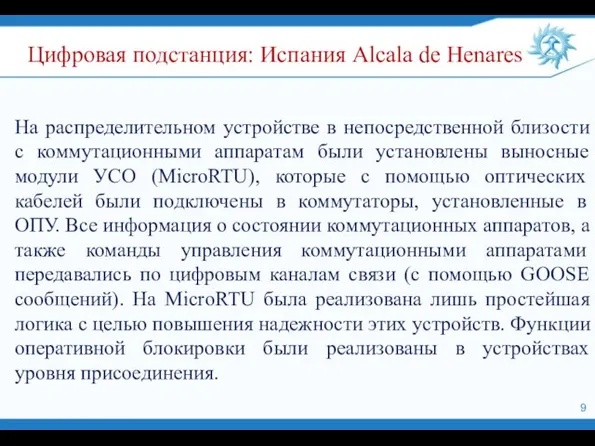 Цифровая подстанция: Испания Alcala de Henares

На распределительном устройстве в непосредственной близости с коммутационными аппаратам были установлены выносные модули УСО (MicroRTU), которые с помощью оптических кабелей были подключены в коммутаторы, установленные в ОПУ. Все информация о состоянии коммутационных аппаратов, а также команды управления коммутационными аппаратами передавались по цифровым каналам связи (с помощью GOOSE сообщений). На MicroRTU была реализована лишь простейшая логика с целью повышения надежности этих устройств. Функции оперативной блокировки были реализованы в устройствах уровня присоединения.

9